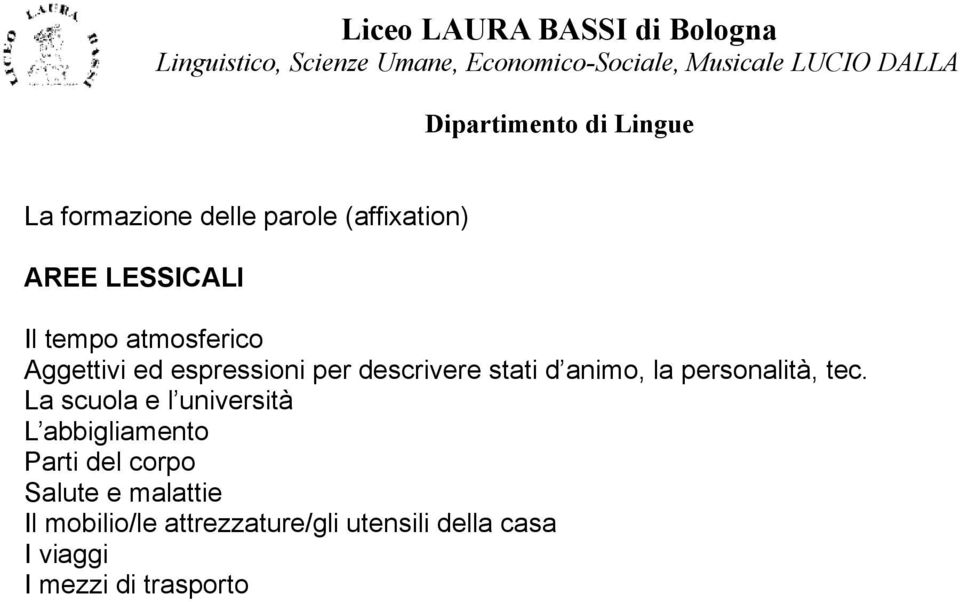 LICEO LAURA BASSI

Liceo LAURA BASSI di Bologna
Linguistico, Scienze Umane, Economico-Sociale, Musicale LUCIO DALLA

Dipartimento di Lingue

La formazione delle parole (affixation)

AREE LESSICALI

Il tempo atmosferico
Aggettivi ed espressioni per descrivere stati d'animo, la personalità, tec.
La scuola e l'università
L'abbigliamento
Parti del corpo
Salute e malattie
Il mobilio/le attrezzature/gli utensili della casa
I viaggi
I mezzi di trasporto